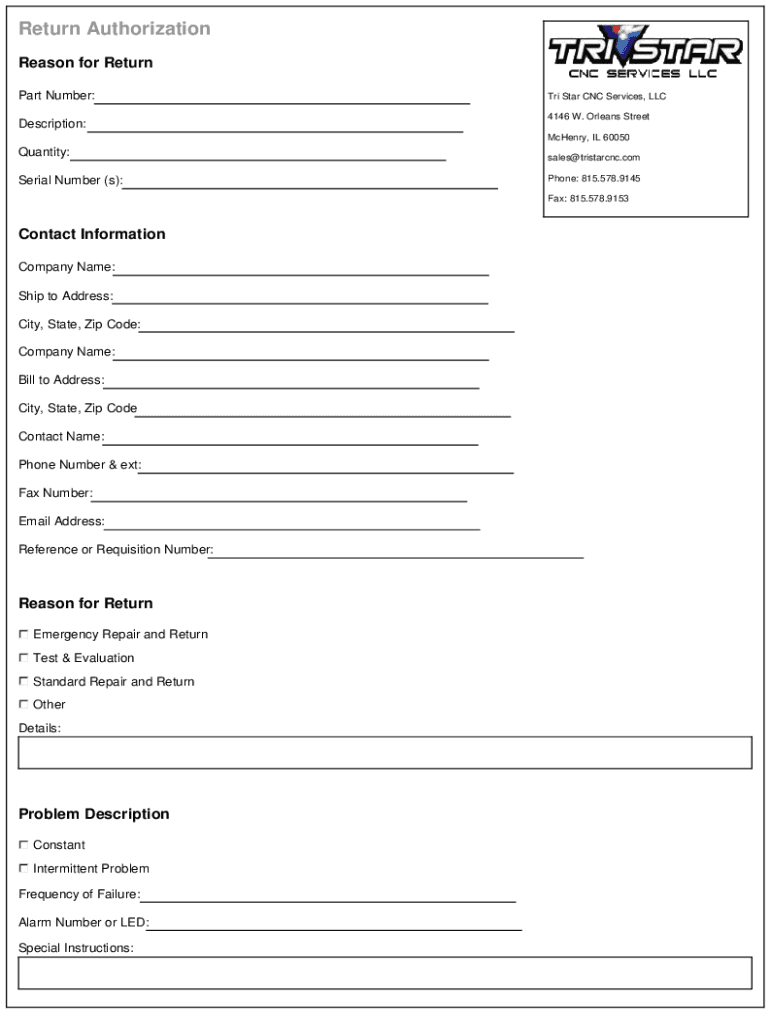 Return Authorization

Reason for Return

Part Number:

Description:

Quantity:

Serial Number (s):

TRISTAR
CNC SERVICES LLC

Tri Star CNC Services, LLC
4146 W. Orleans Street
McHenry, IL 60050
sales@tristarcnc.com
Phone: 815.578.9145
Fax: 815.578.9153

Contact Information

Company Name:

Ship to Address:

City, State, Zip Code:

Company Name:

Bill to Address:

City, State, Zip Code

Contact Name:

Phone Number & ext:

Fax Number:

Email Address:

Reference or Requisition Number:

Reason for Return

Emergency Repair and Return

Test & Evaluation

Standard Repair and Return

Other

Details:

Problem Description

Constant

Intermittent Problem

Frequency of Failure:

Alarm Number or LED:

Special Instructions: